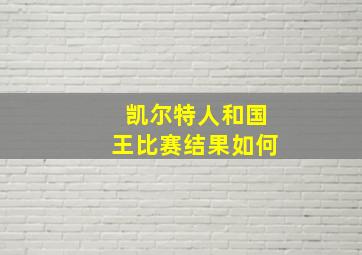 凯尔特人和国王比赛结果如何